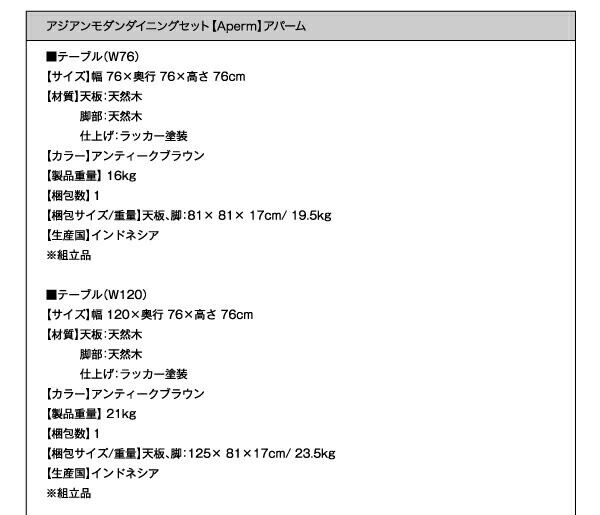 アジアンモダンダイニングセット【Aperm】アパーム

■テーブル(W76)
【サイズ】幅76×奥行76×高さ76cm
【材質】天板:天然木
脚部:天然木
仕上げ:ラッカー塗装
【カラー】アンティークブラウン
【製品重量】16kg
【梱包数】1
【梱包サイズ/重量】天板、脚:81×81×17cm/19.5kg
【生産国】インドネシア
※組立品

■テーブル(W120)
【サイズ】幅120×奥行76×高さ76cm
【材質】天板:天然木
脚部:天然木
仕上げ:ラッカー塗装
【カラー】アンティークブラウン
【製品重量】21kg
【梱包数】1
【梱包サイズ/重量】天板、脚:125×81×17cm/23.5kg
【生産国】インドネシア
※組立品